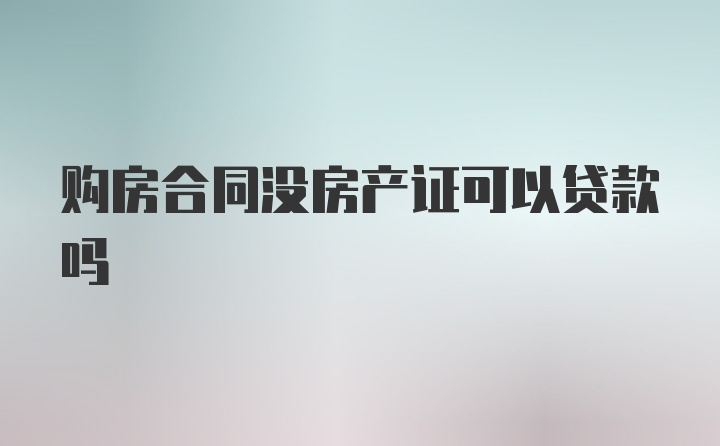 购房合同没房产证可以贷款吗